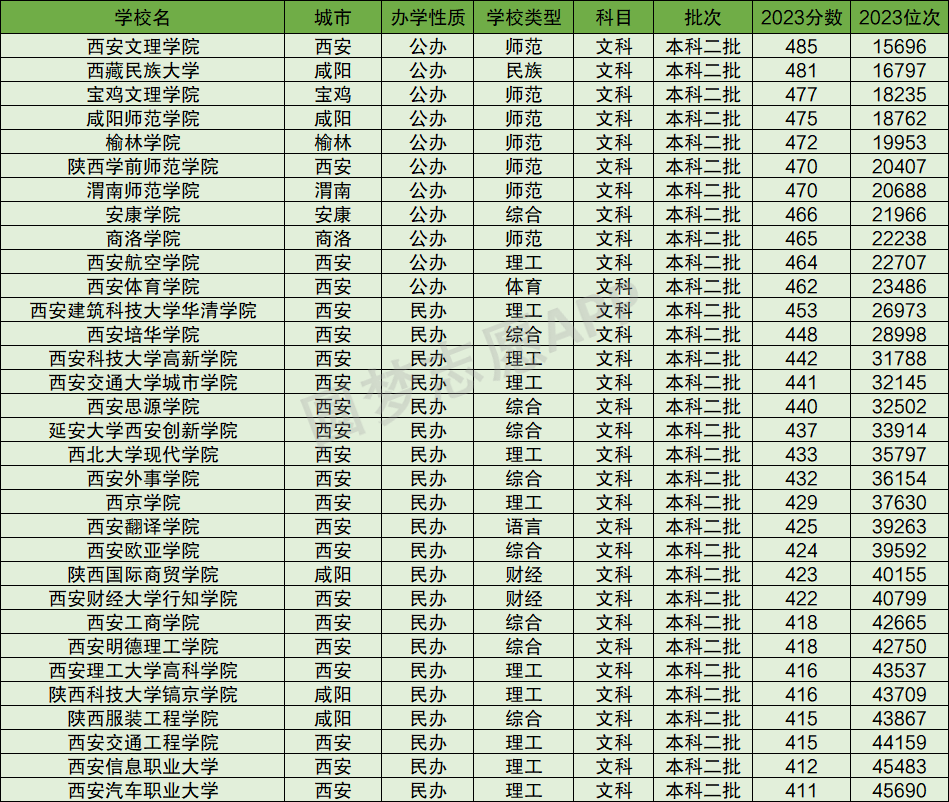 | 学校名 | 城市 | 办学性质 | 学校类型 | 科目 | 批次 | 2023分数 | 2023位次 |
|---|---|---|---|---|---|---|---|
| 西安文理学院 | 西安 | 公办 | 师范 | 文科 | 本科二批 | 485 | 15696 |
| 西藏民族大学 | 咸阳 | 公办 | 民族 | 文科 | 本科二批 | 481 | 16797 |
| 宝鸡文理学院 | 宝鸡 | 公办 | 师范 | 文科 | 本科二批 | 477 | 18235 |
| 咸阳师范学院 | 咸阳 | 公办 | 师范 | 文科 | 本科二批 | 475 | 18762 |
| 榆林学院 | 榆林 | 公办 | 师范 | 文科 | 本科二批 | 472 | 19953 |
| 陕西学前师范学院 | 西安 | 公办 | 师范 | 文科 | 本科二批 | 470 | 20407 |
| 渭南师范学院 | 渭南 | 公办 | 师范 | 文科 | 本科二批 | 470 | 20688 |
| 安康学院 | 安康 | 公办 | 综合 | 文科 | 本科二批 | 466 | 21966 |
| 商洛学院 | 商洛 | 公办 | 师范 | 文科 | 本科二批 | 465 | 22238 |
| 西安航空学院 | 西安 | 公办 | 理工 | 文科 | 本科二批 | 464 | 22707 |
| 西安体育学院 | 西安 | 公办 | 体育 | 文科 | 本科二批 | 462 | 23486 |
| 西安建筑科技大学华清学院 | 西安 | 民办 | 理工 | 文科 | 本科二批 | 453 | 26973 |
| 西安培华学院 | 西安 | 民办 | 综合 | 文科 | 本科二批 | 448 | 28998 |
| 西安科技大学高新学院 | 西安 | 民办 | 理工 | 文科 | 本科二批 | 442 | 31788 |
| 西安交通大学城市学院 | 西安 | 民办 | 理工 | 文科 | 本科二批 | 441 | 32145 |
| 西安思源学院 | 西安 | 民办 | 综合 | 文科 | 本科二批 | 440 | 32502 |
| 延安大学西安创新学院 | 西安 | 民办 | 综合 | 文科 | 本科二批 | 437 | 33914 |
| 西北大学现代学院 | 西安 | 民办 | 理工 | 文科 | 本科二批 | 433 | 35797 |
| 西安外事学院 | 西安 | 民办 | 综合 | 文科 | 本科二批 | 432 | 36154 |
| 西京学院 | 西安 | 民办 | 理工 | 文科 | 本科二批 | 429 | 37630 |
| 西安翻译学院 | 西安 | 民办 | 语言 | 文科 | 本科二批 | 425 | 39263 |
| 西安欧亚学院 | 西安 | 民办 | 综合 | 文科 | 本科二批 | 424 | 39592 |
| 陕西国际商贸学院 | 咸阳 | 民办 | 财经 | 文科 | 本科二批 | 423 | 40155 |
| 西安财经大学行知学院 | 西安 | 民办 | 财经 | 文科 | 本科二批 | 422 | 40799 |
| 西安工商学院 | 西安 | 民办 | 综合 | 文科 | 本科二批 | 418 | 42665 |
| 西安明德理工学院 | 西安 | 民办 | 综合 | 文科 | 本科二批 | 418 | 42750 |
| 西安理工大学高科学院 | 西安 | 民办 | 理工 | 文科 | 本科二批 | 416 | 43537 |
| 陕西科技大学镐京学院 | 咸阳 | 民办 | 理工 | 文科 | 本科二批 | 416 | 43709 |
| 陕西服装工程学院 | 咸阳 | 民办 | 综合 | 文科 | 本科二批 | 415 | 43867 |
| 西安交通工程学院 | 西安 | 民办 | 理工 | 文科 | 本科二批 | 415 | 44159 |
| 西安信息职业大学 | 西安 | 民办 | 理工 | 文科 | 本科二批 | 412 | 45483 |
| 西安汽车职业大学 | 西安 | 民办 | 理工 | 文科 | 本科二批 | 411 | 45690 |

圆梦志愿APP